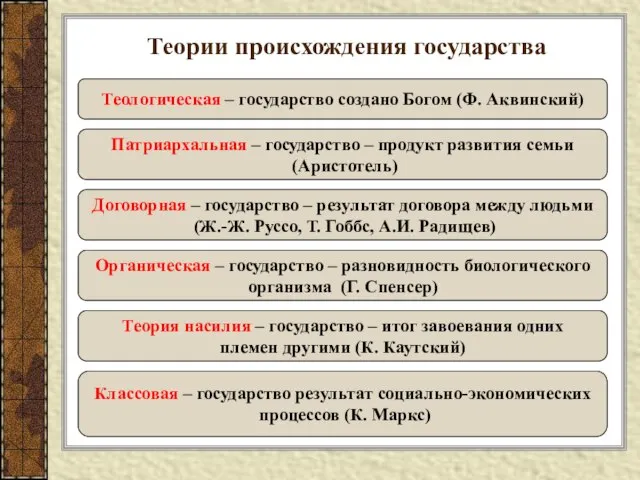 Теории происхождения государства

Теологическая – государство создано Богом (Ф. Аквинский)

Патриархальная – государство – продукт развития семьи (Аристотель)

Договорная – государство – результат договора между людьми (Ж.-Ж. Руссо, Т. Гоббс, А.И. Радищев)

Органическая – государство – разновидность биологического организма (Г. Спенсер)

Теория насилия – государство – итог завоевания одних племен другими (К. Каутский)

Классовая – государство результат социально-экономических процессов (К. Маркс)